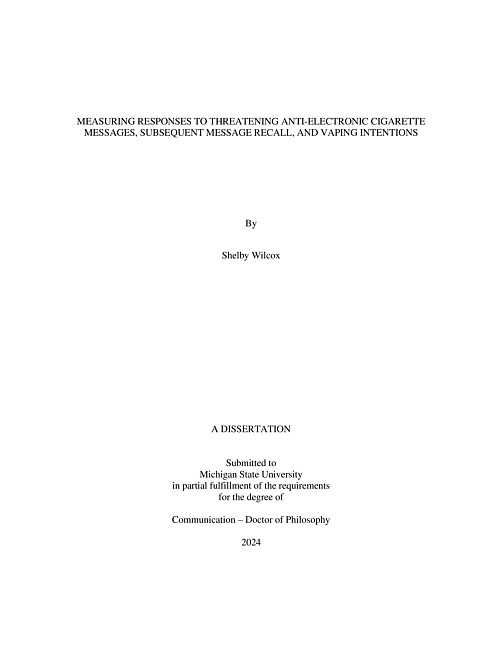 MEASURING RESPONSES TO THREATENING ANTI-ELECTRONIC CIGARETTE MESSAGES, SUBSEQUENT MESSAGE RECALL, AND VAPING INTENTIONS

By

Shelby Wilcox

A DISSERTATION

Submitted to
Michigan State University
in partial fulfillment of the requirements
for the degree of

Communication – Doctor of Philosophy

2024